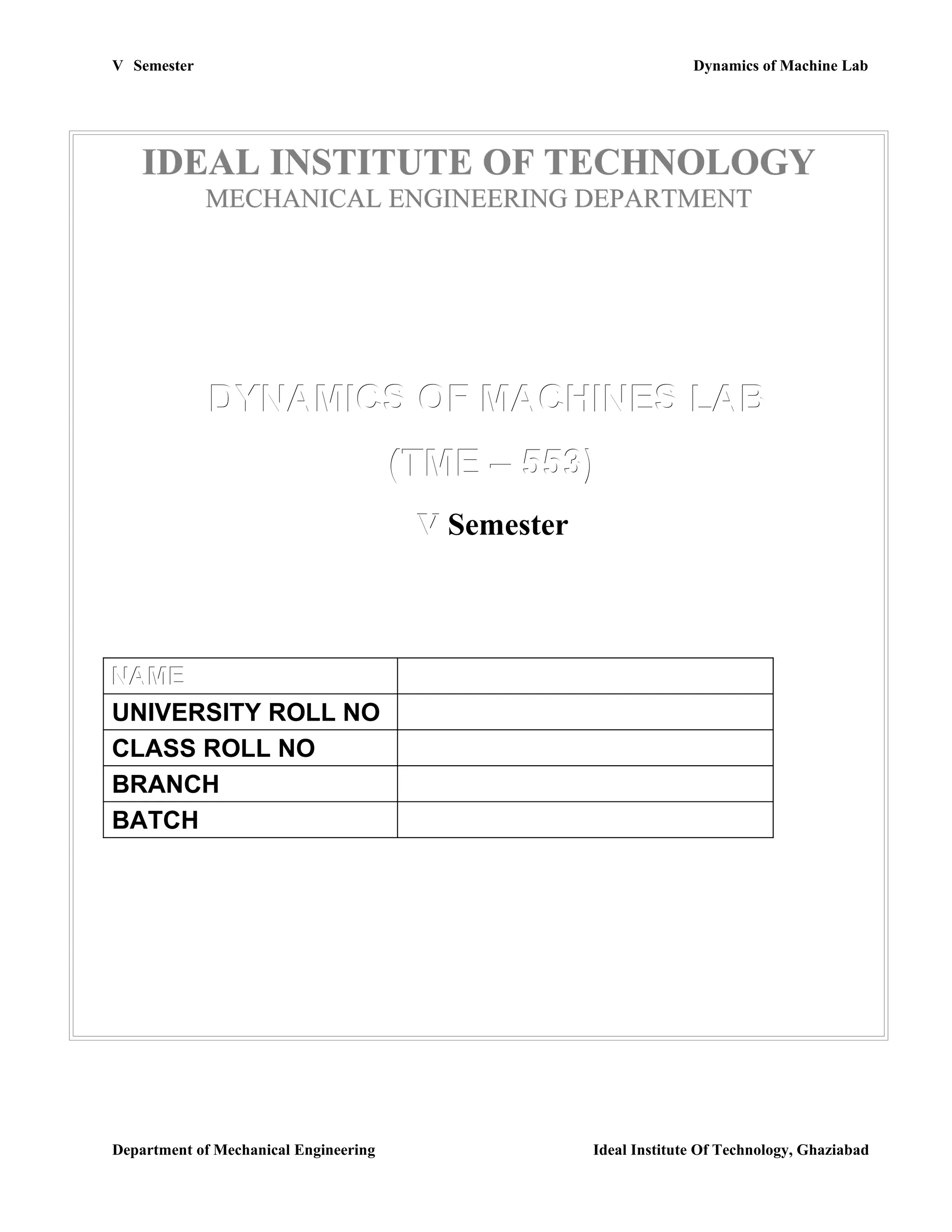 V Semester Dynamics of Machine Lab

IDEAL INSTITUTE OF TECHNOLOGY
MECHANICAL ENGINEERING DEPARTMENT

DYNAMICS OF MACHINES LAB
(TME – 553)
V Semester

| NAME | |
|---|---|
| UNIVERSITY ROLL NO | |
| CLASS ROLL NO | |
| BRANCH | |
| BATCH | |

Department of Mechanical Engineering Ideal Institute Of Technology, Ghaziabad